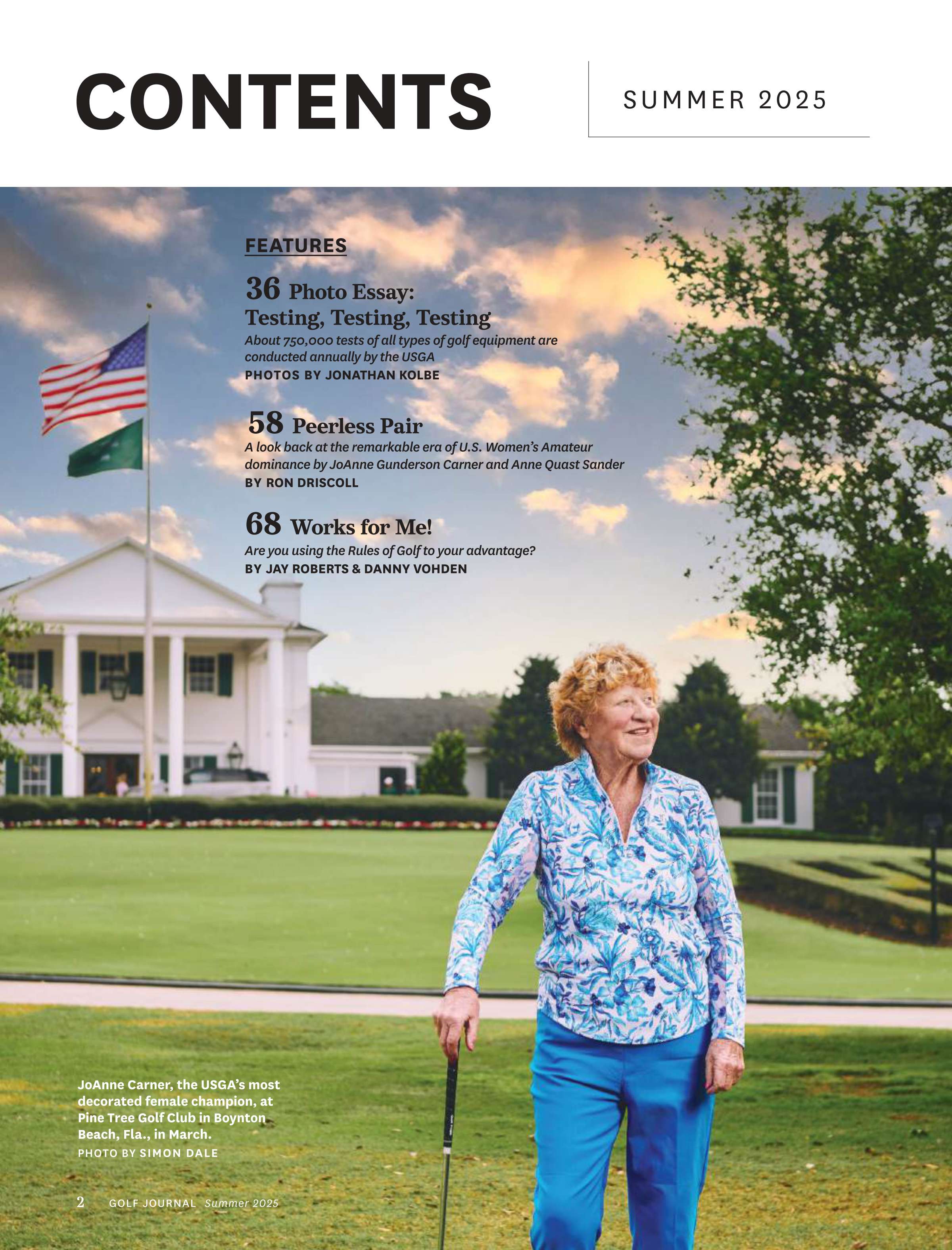 CONTENTS

SUMMER 2025

FEATURES

36 Photo Essay: Testing, Testing, Testing
About 750,000 tests of all types of golf equipment are conducted annually by the USGA
PHOTOS BY JONATHAN KOLBE

58 Peerless Pair
A look back at the remarkable era of U.S. Women's Amateur dominance by JoAnne Gunderson Carner and Anne Quast Sander
BY RON DRISCOLL

68 Works for Me!
Are you using the Rules of Golf to your advantage?
BY JAY ROBERTS & DANNY VOHDEN

JoAnne Carner, the USGA's most decorated female champion, at Pine Tree Golf Club in Boynton Beach, Fla., in March.
PHOTO BY SIMON DALE

2 GOLF JOURNAL Summer 2025